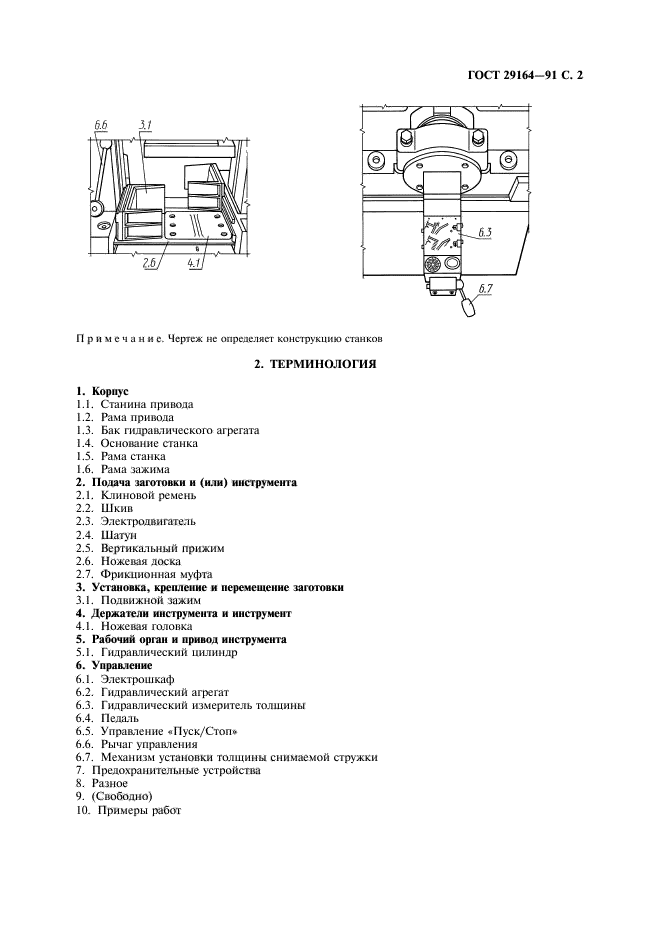 ГОСТ 29164—91 С. 2

6.6
3.1
2.6
4.1
6.3
6.7

Примечание. Чертеж не определяет конструкцию станков

2. ТЕРМИНОЛОГИЯ

1. Корпус
1.1. Станина привода
1.2. Рама привода
1.3. Бак гидравлического агрегата
1.4. Основание станка
1.5. Рама станка
1.6. Рама зажима
2. Подача заготовки и (или) инструмента
2.1. Клиновой ремень
2.2. Шкив
2.3. Электродвигатель
2.4. Шатун
2.5. Вертикальный прижим
2.6. Ножевая доска
2.7. Фрикционная муфта
3. Установка, крепление и перемещение заготовки
3.1. Подвижной зажим
4. Держатели инструмента и инструмент
4.1. Ножевая головка
5. Рабочий орган и привод инструмента
5.1. Гидравлический цилиндр
6. Управление
6.1. Электрошкаф
6.2. Гидравлический агрегат
6.3. Гидравлический измеритель толщины
6.4. Педаль
6.5. Управление «Пуск/Стоп»
6.6. Рычаг управления
6.7. Механизм установки толщины снимаемой стружки
7. Предохранительные устройства
8. Разное
9. (Свободно)
10. Примеры работ